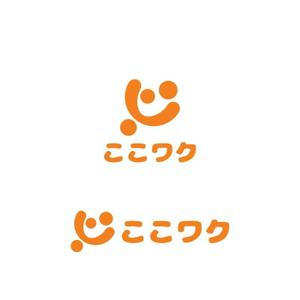 ここワク

ここワク